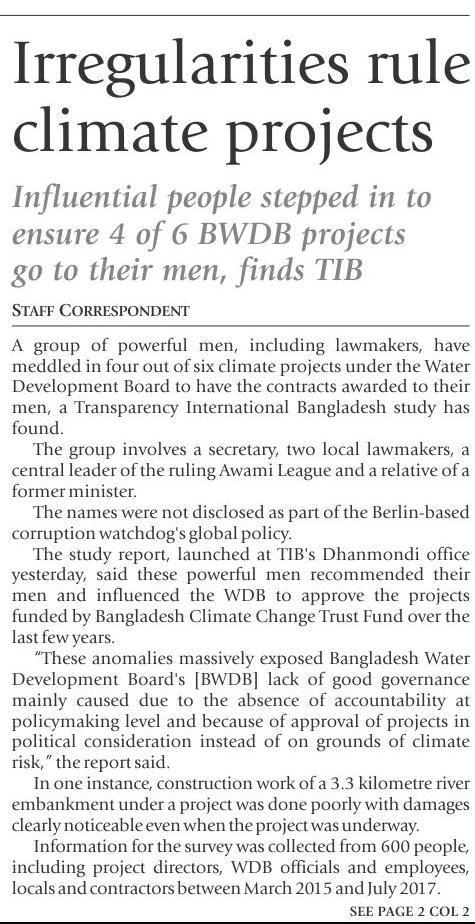 Irregularities rule climate projects

Influential people stepped in to ensure 4 of 6 BWDB projects go to their men, finds TIB

STAFF CORRESPONDENT

A group of powerful men, including lawmakers, have meddled in four out of six climate projects under the Water Development Board to have the contracts awarded to their men, a Transparency International Bangladesh study has found.

The group involves a secretary, two local lawmakers, a central leader of the ruling Awami League and a relative of a former minister.

The names were not disclosed as part of the Berlin-based corruption watchdog's global policy.

The study report, launched at TIB's Dhanmondi office yesterday, said these powerful men recommended their men and influenced the WDB to approve the projects funded by Bangladesh Climate Change Trust Fund over the last few years.

"These anomalies massively exposed Bangladesh Water Development Board's [BWDB] lack of good governance mainly caused due to the absence of accountability at policymaking level and because of approval of projects in political consideration instead of on grounds of climate risk," the report said.

In one instance, construction work of a 3.3 kilometre river embankment under a project was done poorly with damages clearly noticeable even when the project was underway.

Information for the survey was collected from 600 people, including project directors, WDB officials and employees, locals and contractors between March 2015 and July 2017.

SEE PAGE 2 COL 2